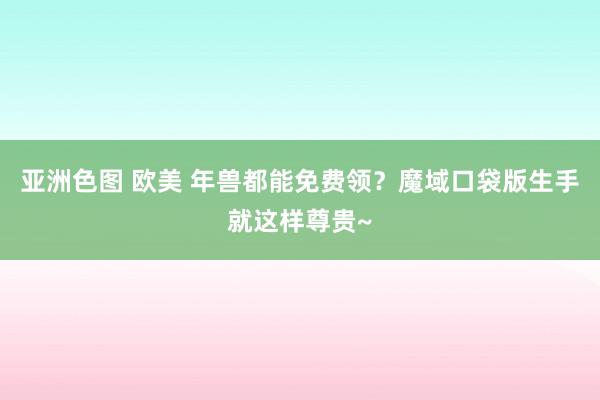 亚洲色图 欧美 年兽都能免费领？魔域口袋版生手就这样尊贵~